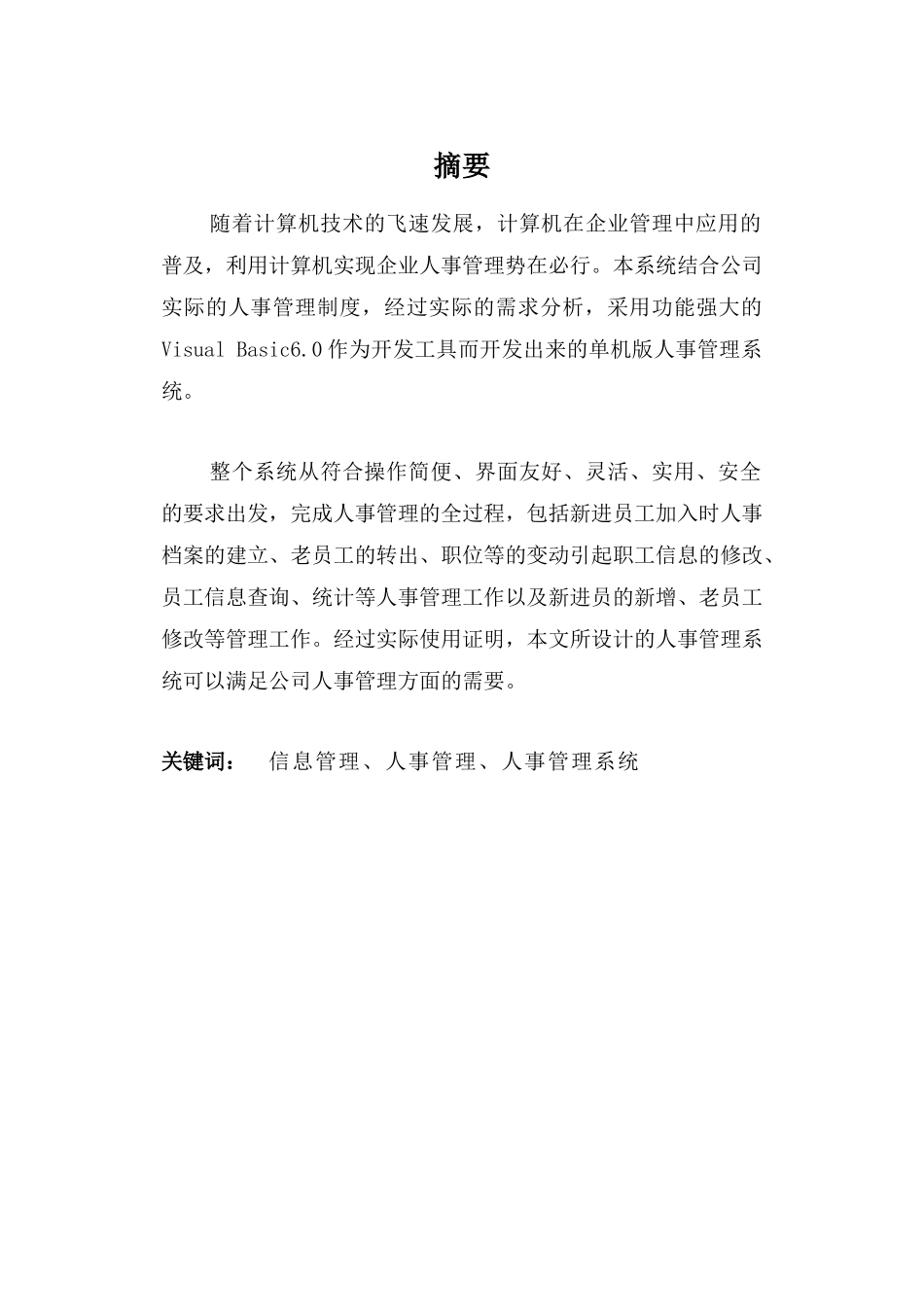 摘要

随着计算机技术的飞速发展，计算机在企业管理中应用的普及，利用计算机实现企业人事管理势在必行。本系统结合公司实际的人事管理制度，经过实际的需求分析，采用功能强大的Visual Basic6.0作为开发工具而开发出来的单机版人事管理系统。

整个系统从符合操作简便、界面友好、灵活、实用、安全的要求出发，完成人事管理的全过程，包括新进员工加入时人事档案的建立、老员工的转出、职位等的变动引起职工信息的修改、员工信息查询、统计等人事管理工作以及新进员的新增、老员工修改等管理工作。经过实际使用证明，本文所设计的人事管理系统可以满足公司人事管理方面的需要。

关键词： 信息管理、人事管理、人事管理系统